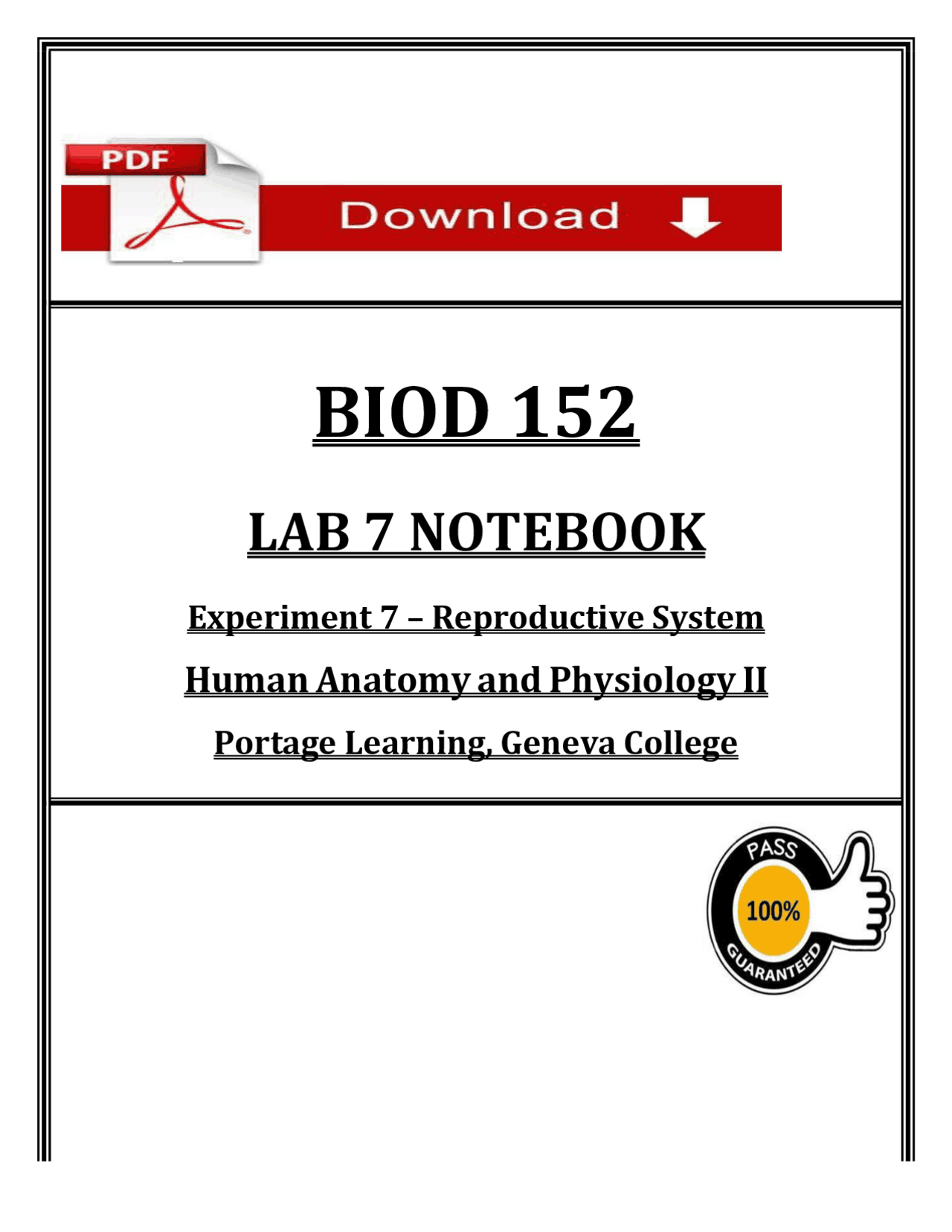 PDF

Download

BIOD 152

LAB 7 NOTEBOOK

Experiment 7 – Reproductive System

Human Anatomy and Physiology II

Portage Learning, Geneva College

PASS

100%

GUARANTEED